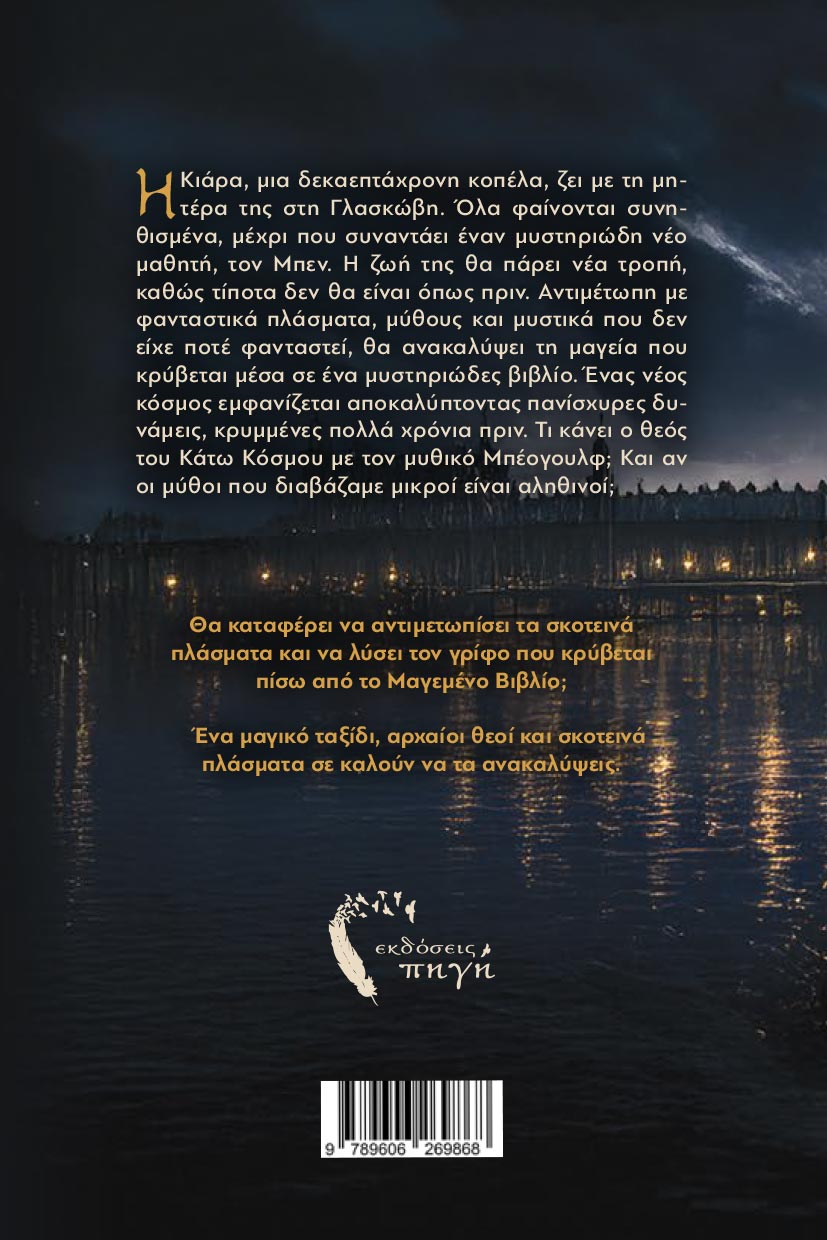 Η Κιάρα, μια δεκαεπτάχρονη κοπέλα, ζει με τη μητέρα της στη Γλασκώβη. Όλα φαίνονται συνηθισμένα, μέχρι που συναντάει έναν μυστηριώδη νέο μαθητή, τον Μπεν. Η ζωή της θα πάρει νέα τροπή, καθώς τίποτα δεν θα είναι όπως πριν. Αντιμέτωπη με φανταστικά πλάσματα, μύθους και μυστικά που δεν είχε ποτέ φανταστεί, θα ανακαλύψει τη μαγεία που κρύβεται μέσα σε ένα μυστηριώδες βιβλίο. Ένας νέος κόσμος εμφανίζεται αποκαλύπτοντας πανίσχυρες δυνάμεις, κρυμμένες πολλά χρόνια πριν. Τι κάνει ο θεός του Κάτω Κόσμου με τον μυθικό Μπέογουλφ; Και αν οι μύθοι που διαβάζαμε μικροί είναι αληθινοί;

Θα καταφέρει να αντιμετωπίσει τα σκοτεινά πλάσματα και να λύσει τον γρίφο που κρύβεται πίσω από το Μαγεμένο Βιβλίο;

Ένα μαγικό ταξίδι, αρχαίοι θεοί και σκοτεινά πλάσματα σε καλούν να τα ανακαλύψεις.

εκδόσεις πηγή

9 789606 269868